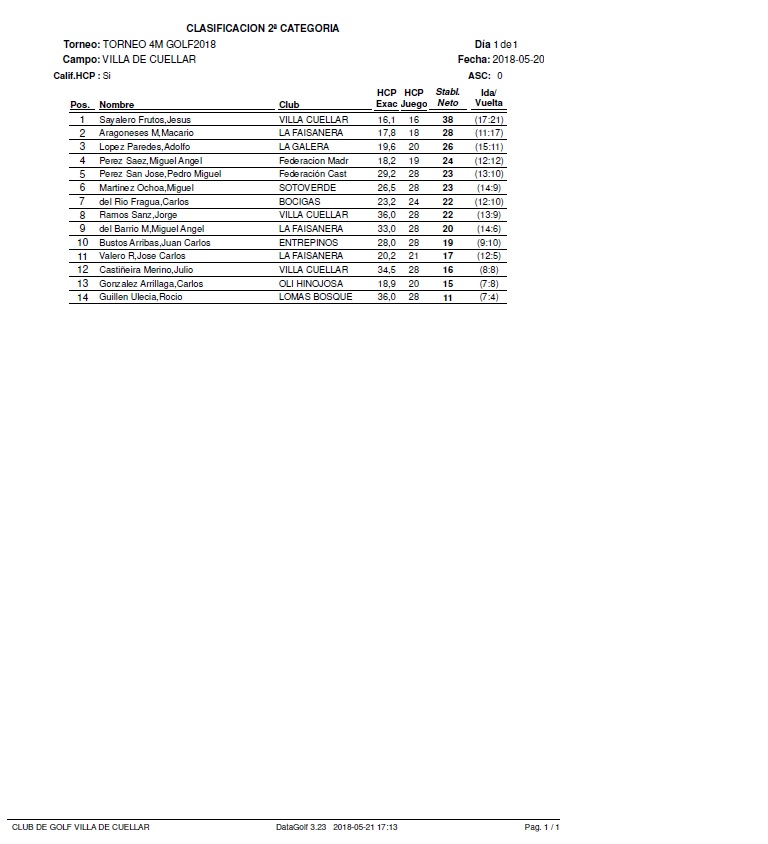 CLASIFICACION 2ª CATEGORIA

Torneo: TORNEO 4M GOLF2018

Dia 1 de 1

Campo: VILLA DE CUELLAR

Fecha: 2018-05-20

Calif.HCP : Si

ASC: 0

| Pos. | Nombre | Club | HCP Exac | HCP Juego | Stabl. Neto | Ida/ Vuelta |
|---|---|---|---|---|---|---|
| 1 | Sayalero Frutos,Jesus | VILLA CUELLAR | 16,1 | 16 | 38 | (17:21) |
| 2 | Aragoneses M,Macario | LA FAISANERA | 17,8 | 18 | 28 | (11:17) |
| 3 | Lopez Paredes,Adolfo | LA GALERA | 19,6 | 20 | 26 | (15:11) |
| 4 | Perez Saez,Miguel Angel | Federacion Madr | 18,2 | 19 | 24 | (12:12) |
| 5 | Perez San Jose,Pedro Miguel | Federación Cast | 29,2 | 28 | 23 | (13:10) |
| 6 | Martinez Ochoa,Miguel | SOTOVERDE | 26,5 | 28 | 23 | (14:9) |
| 7 | del Rio Fragua,Carlos | BOCIGAS | 23,2 | 24 | 22 | (12:10) |
| 8 | Ramos Sanz,Jorge | VILLA CUELLAR | 36,0 | 28 | 22 | (13:9) |
| 9 | del Barrio M,Miguel Angel | LA FAISANERA | 33,0 | 28 | 20 | (14:6) |
| 10 | Bustos Arribas,Juan Carlos | ENTREPINOS | 28,0 | 28 | 19 | (9:10) |
| 11 | Valero R,Jose Carlos | LA FAISANERA | 20,2 | 21 | 17 | (12:5) |
| 12 | Castiñeira Merino,Julio | VILLA CUELLAR | 34,5 | 28 | 16 | (8:8) |
| 13 | Gonzalez Arrillaga,Carlos | OLI HINOJOSA | 18,9 | 20 | 15 | (7:8) |
| 14 | Guillen Ulecia,Rocio | LOMAS BOSQUE | 36,0 | 28 | 11 | (7:4) |

CLUB DE GOLF VILLA DE CUELLAR DataGolf 3.23 2018-05-21 17:13 Pag. 1 / 1